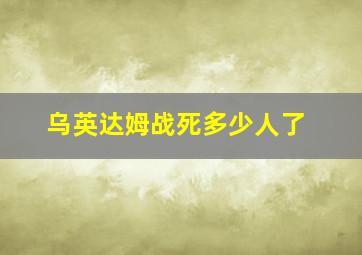 乌英达姆战死多少人了